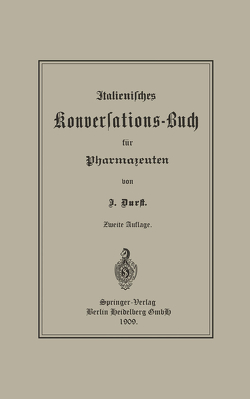 Italienisches

Konversations-Buch

für

Pharmazeuten

von

J. Durst.

Zweite Auflage.

Springer-Verlag
Berlin Heidelberg GmbH
1909.